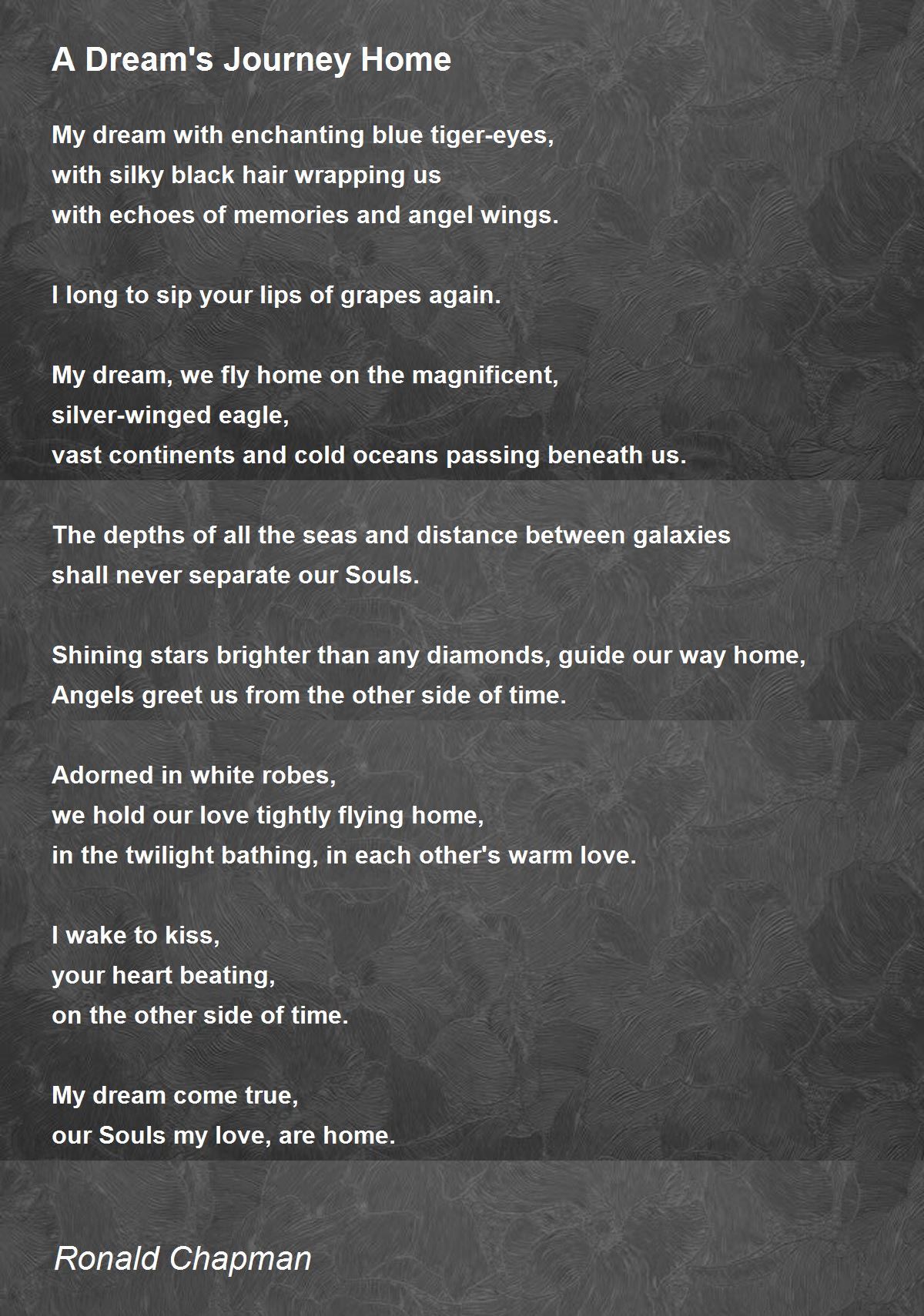 A Dream's Journey Home

My dream with enchanting blue tiger-eyes,
with silky black hair wrapping us
with echoes of memories and angel wings.

I long to sip your lips of grapes again.

My dream, we fly home on the magnificent,
silver-winged eagle,
vast continents and cold oceans passing beneath us.

The depths of all the seas and distance between galaxies
shall never separate our Souls.

Shining stars brighter than any diamonds, guide our way home,
Angels greet us from the other side of time.

Adorned in white robes,
we hold our love tightly flying home,
in the twilight bathing, in each other's warm love.

I wake to kiss,
your heart beating,
on the other side of time.

My dream come true,
our Souls my love, are home.

Ronald Chapman